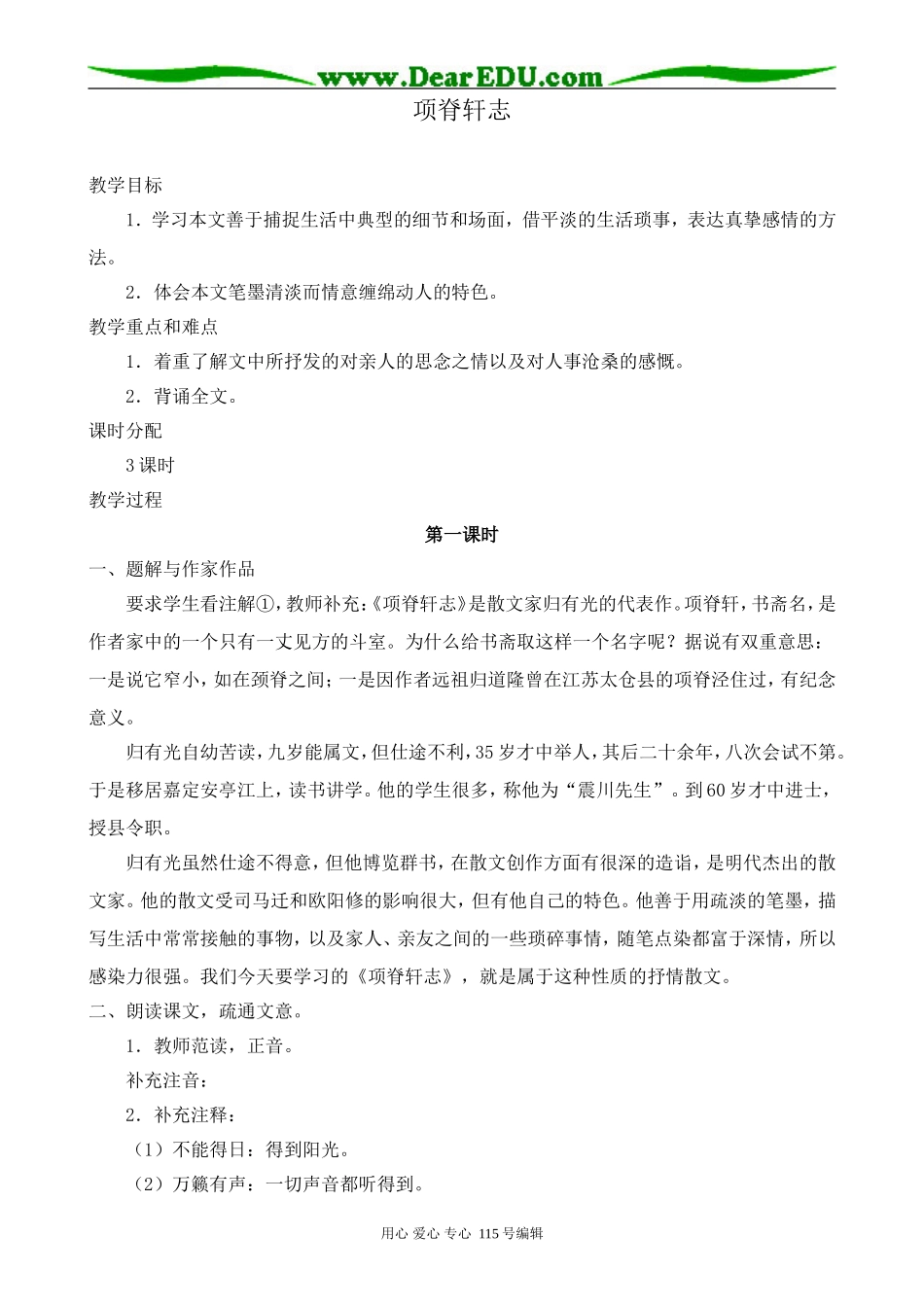 www.DearEDU.com

项脊轩志

教学目标

1．学习本文善于捕捉生活中典型的细节和场面，借平淡的生活琐事，表达真挚感情的方法。

2．体会本文笔墨清淡而情意缠绵动人的特色。

教学重点和难点

1．着重了解文中所抒发的对亲人的思念之情以及对人事沧桑的感慨。

2．背诵全文。

课时分配

3 课时

教学过程

第一课时

一、题解与作家作品

要求学生看注解①，教师补充：《项脊轩志》是散文家归有光的代表作。项脊轩，书斋名，是作者家中的一个只有一丈见方的斗室。为什么给书斋取这样一个名字呢？据说有双重意思：一是说它窄小，如在颈脊之间；一是因作者远祖归道隆曾在江苏太仓县的项脊泾住过，有纪念意义。

归有光自幼苦读，九岁能属文，但仕途不利，35 岁才中举人，其后二十余年，八次会试不第。于是移居嘉定安亭江上，读书讲学。他的学生很多，称他为“震川先生”。到 60 岁才中进士，授县令职。

归有光虽然仕途不得意，但他博览群书，在散文创作方面有很深的造诣，是明代杰出的散文家。他的散文受司马迁和欧阳修的影响很大，但有他自己的特色。他善于用疏淡的笔墨，描写生活中常常接触的事物，以及家人、亲友之间的一些琐碎事情，随笔点染都富于深情，所以感染力很强。我们今天要学习的《项脊轩志》，就是属于这种性质的抒情散文。

二、朗读课文，疏通文意。

1．教师范读，正音。

补充注音：

2．补充注释：

（1）不能得日：得到阳光。

（2）万籁有声：一切声音都听得到。

用心 爱心 专心 115 号编辑